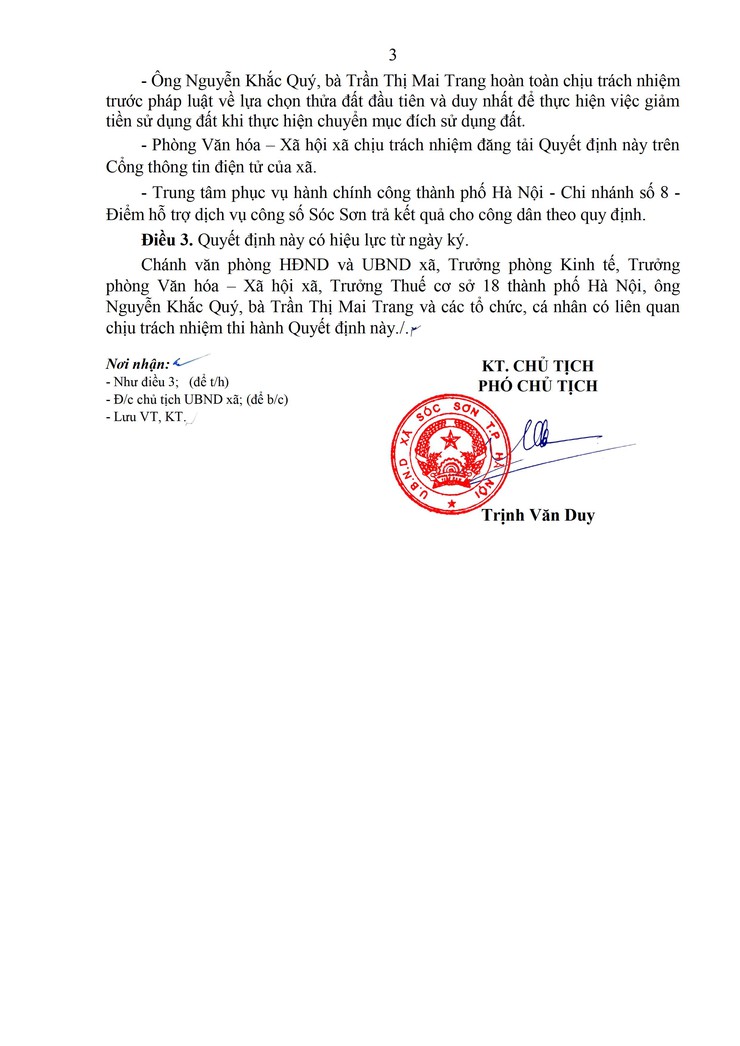 3

- Ông Nguyễn Khắc Quý, bà Trần Thị Mai Trang hoàn toàn chịu trách nhiệm trước pháp luật về lựa chọn thửa đất đầu tiên và duy nhất để thực hiện việc giảm tiền sử dụng đất khi thực hiện chuyển mục đích sử dụng đất.

- Phòng Văn hóa – Xã hội xã chịu trách nhiệm đăng tải Quyết định này trên Cổng thông tin điện tử của xã.

- Trung tâm phục vụ hành chính công thành phố Hà Nội - Chi nhánh số 8 - Điểm hỗ trợ dịch vụ công số Sóc Sơn trả kết quả cho công dân theo quy định.

Điều 3. Quyết định này có hiệu lực từ ngày ký.

Chánh văn phòng HĐND và UBND xã, Trưởng phòng Kinh tế, Trưởng phòng Văn hóa – Xã hội xã, Trưởng Thuế cơ sở 18 thành phố Hà Nội, ông Nguyễn Khắc Quý, bà Trần Thị Mai Trang và các tổ chức, cá nhân có liên quan chịu trách nhiệm thi hành Quyết định này./.

Nơi nhận:
- Như điều 3; (để t/h)
- Đ/c chủ tịch UBND xã; (để b/c)
- Lưu VT, KT.

KT. CHỦ TỊCH
PHÓ CHỦ TỊCH

U.B.N.D XÃ SÓC SƠN TP HÀ NỘI

Trịnh Văn Duy